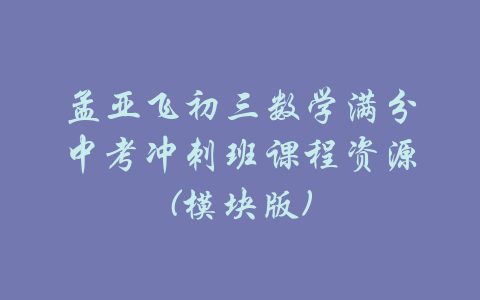 孟亚飞初三数学满分中考冲刺班课程资源（模块版）